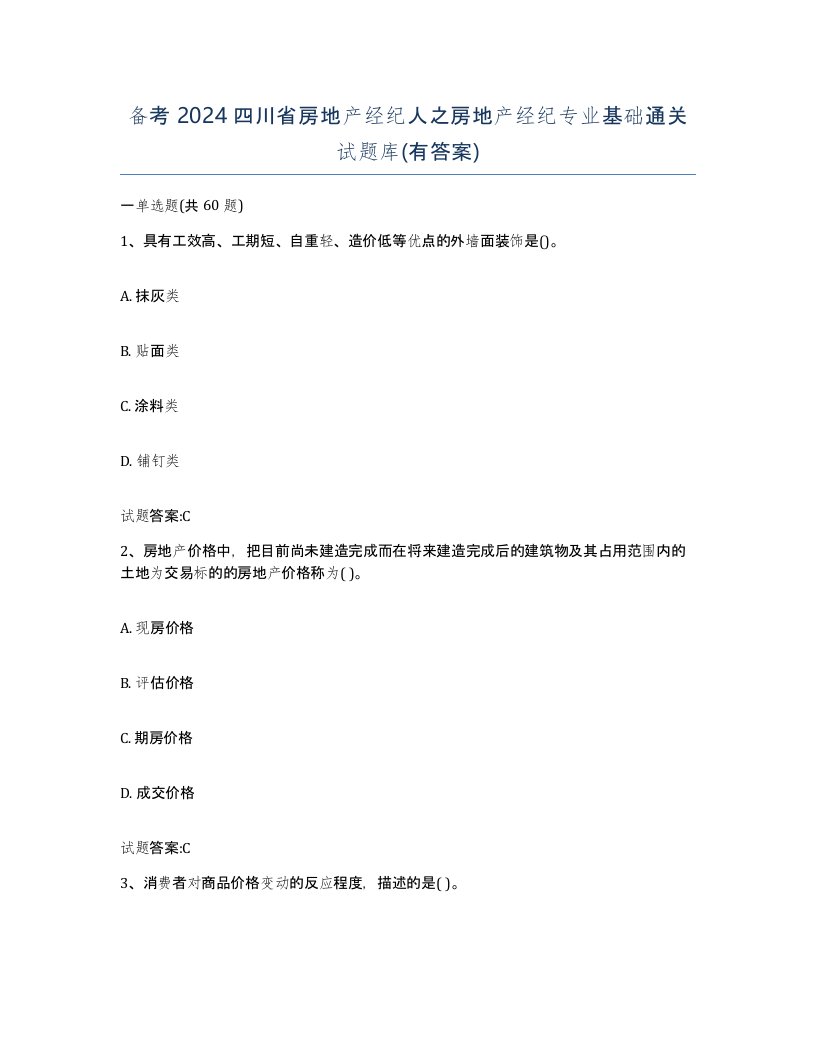 备考 2024 四川省房地产经纪人之房地产经纪专业基础通关试题库(有答案)

一单选题(共 60 题)

1、具有工效高、工期短、自重轻、造价低等优点的外墙面装饰是()。

A. 抹灰类

B. 贴面类

C. 涂料类

D. 铺钉类

试题答案:C

2、房地产价格中，把目前尚未建造完成而在将来建造完成后的建筑物及其占用范围内的土地为交易标的的房地产价格称为( )。

A. 现房价格

B. 评估价格

C. 期房价格

D. 成交价格

试题答案:C

3、消费者对商品价格变动的反应程度，描述的是( )。